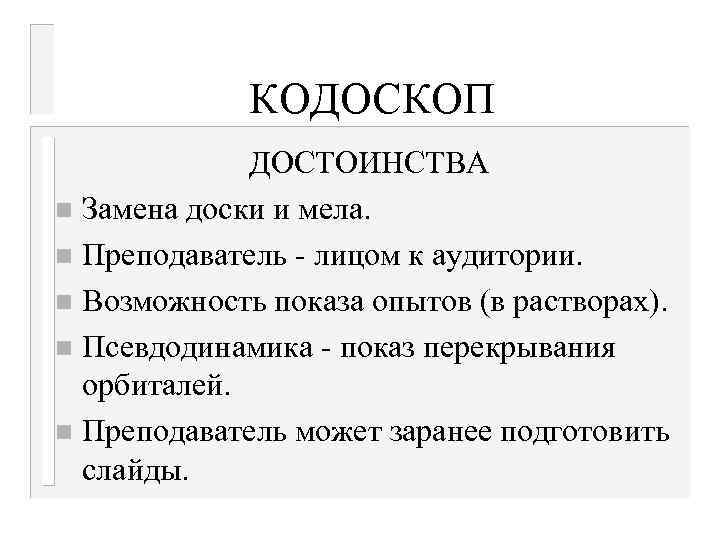 КОДОСКОП

ДОСТОИНСТВА

Замена доски и мела.

Преподаватель - лицом к аудитории.

Возможность показа опытов (в растворах).

Псевдодинамика - показ перекрывания орбиталей.

Преподаватель может заранее подготовить слайды.